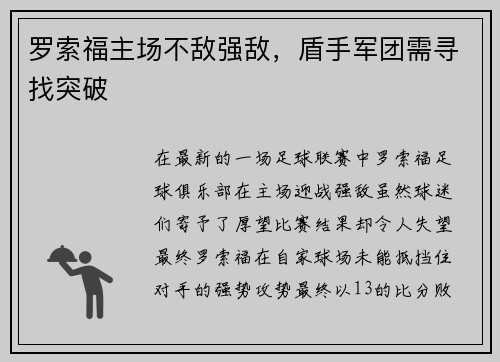 罗索福主场不敌强敌，盾手军团需寻找突破

在最新的一场足球联赛中罗索福足球俱乐部在主场迎战强敌虽然球迷们寄予了厚望比赛结果却令人失望最终罗索福在自家球场未能抵挡住对手的强势攻势最终以13的比分败